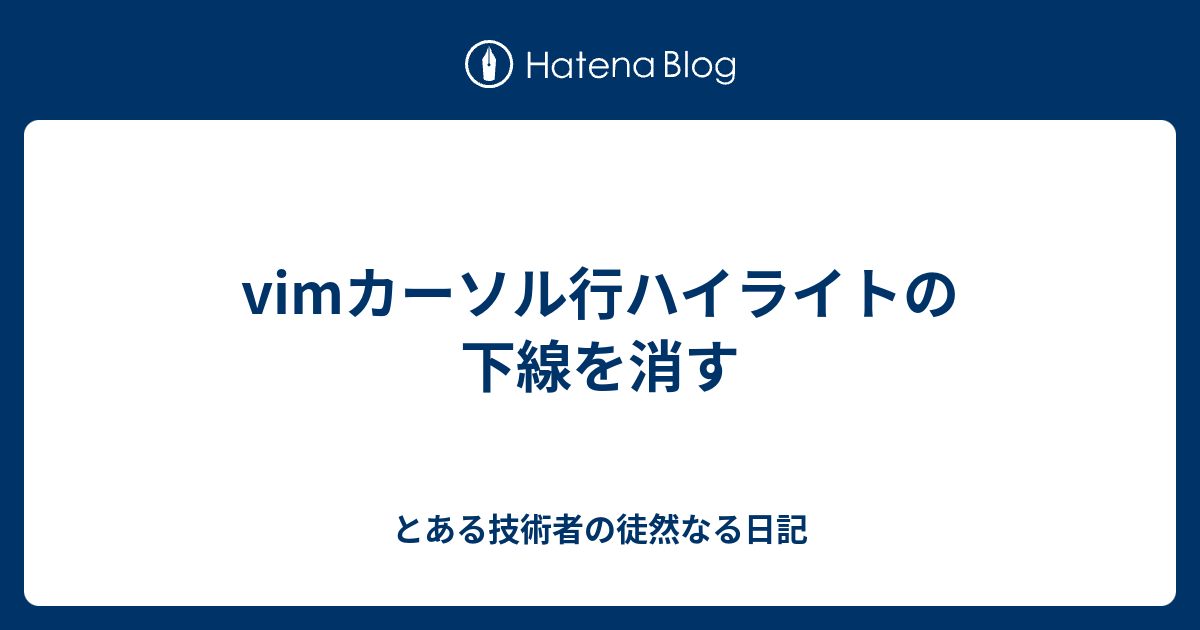 Hatena Blog

vimカーソル行ハイライトの下線を消す

とある技術者の徒然なる日記